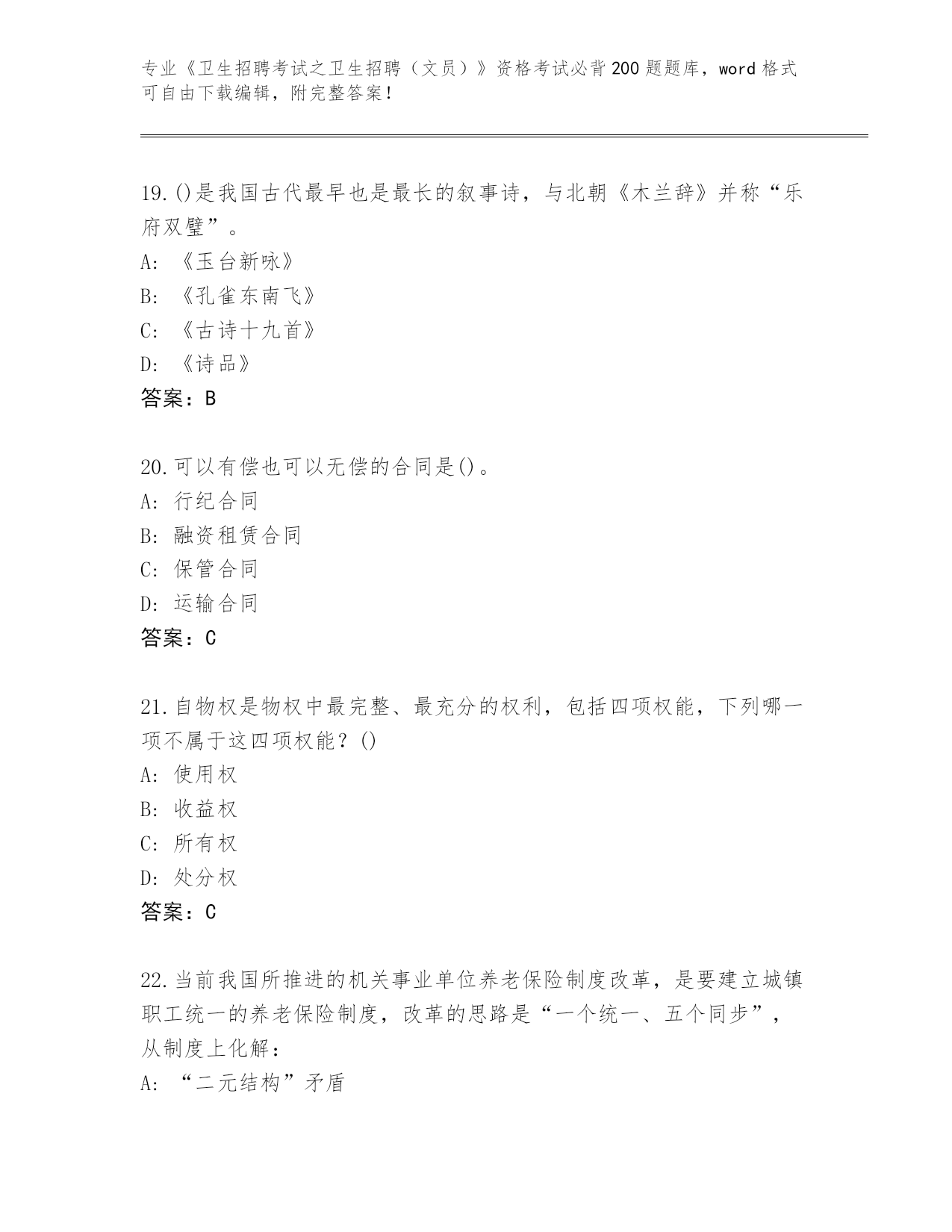 专业《卫生招聘考试之卫生招聘（文员）》资格考试必背200题题库，word格式可自由下载编辑，附完整答案！

19.()是我国古代最早也是最长的叙事诗，与北朝《木兰辞》并称“乐府双璧”。
A: 《玉台新咏》
B: 《孔雀东南飞》
C: 《古诗十九首》
D: 《诗品》
答案：B

20.可以有偿也可以无偿的合同是()。
A: 行纪合同
B: 融资租赁合同
C: 保管合同
D: 运输合同
答案：C

21.自物权是物权中最完整、最充分的权利，包括四项权能，下列哪一项不属于这四项权能？()
A: 使用权
B: 收益权
C: 所有权
D: 处分权
答案：C

22.当前我国所推进的机关事业单位养老保险制度改革，是要建立城镇职工统一的养老保险制度，改革的思路是“一个统一、五个同步”，从制度上化解：
A: “二元结构”矛盾